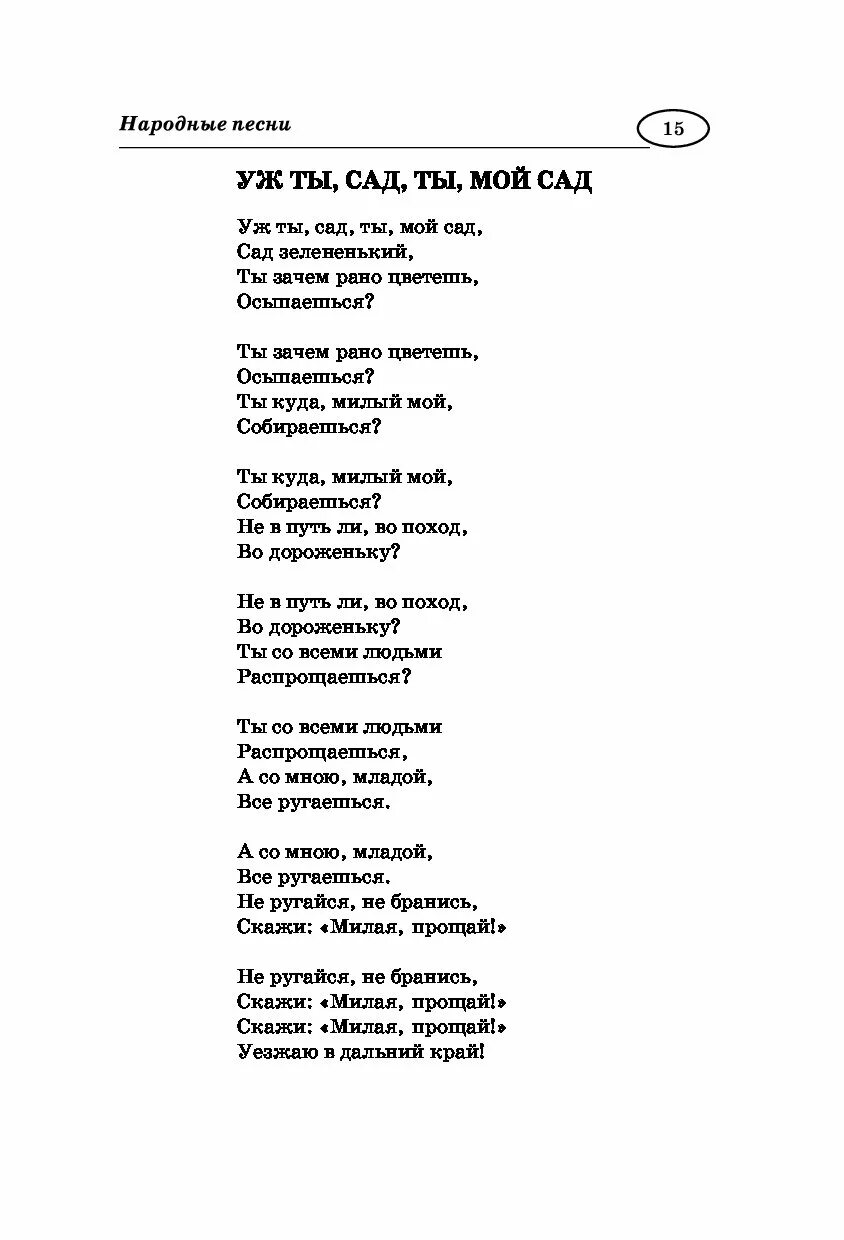 Народные песни

15

УЖ ТЫ, САД, ТЫ, МОЙ САД

Уж ты, сад, ты, мой сад,
Сад зелененький,
Ты зачем рано цветешь,
Осыпаешься?

Ты зачем рано цветешь,
Осыпаешься?
Ты куда, милый мой,
Собираешься?

Ты куда, милый мой,
Собираешься?
Не в путь ли, во поход,
Во дороженьку?

Не в путь ли, во поход,
Во дороженьку?
Ты со всеми людьми
Распрощаешься?

Ты со всеми людьми
Распрощаешься,
А со мною, младой,
Все ругаешься.

А со мною, младой,
Все ругаешься.
Не ругайся, не бранись,
Скажи: «Милая, прощай!»

Не ругайся, не бранись,
Скажи: «Милая, прощай!»
Скажи: «Милая, прощай!»
Уезжаю в дальний край!